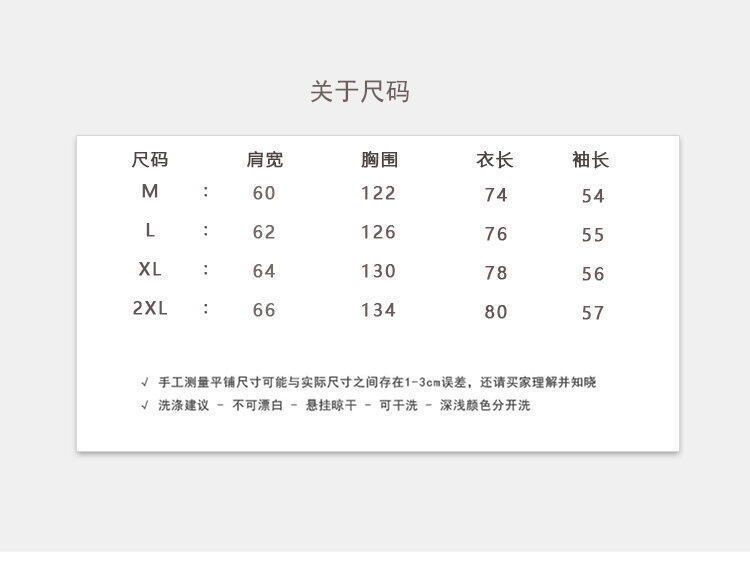 关于尺码

| 尺码 |  | 肩宽 | 胸围 | 衣长 | 袖长 |
|---|---|---|---|---|---|
| M | : | 60 | 122 | 74 | 54 |
| L | : | 62 | 126 | 76 | 55 |
| XL | : | 64 | 130 | 78 | 56 |
| 2XL | : | 66 | 134 | 80 | 57 |

√ 手工测量平铺尺寸可能与实际尺寸之间存在1-3cm误差，还请买家理解并知晓
√ 洗涤建议 - 不可漂白 - 悬挂晾干 - 可干洗 - 深浅颜色分开洗